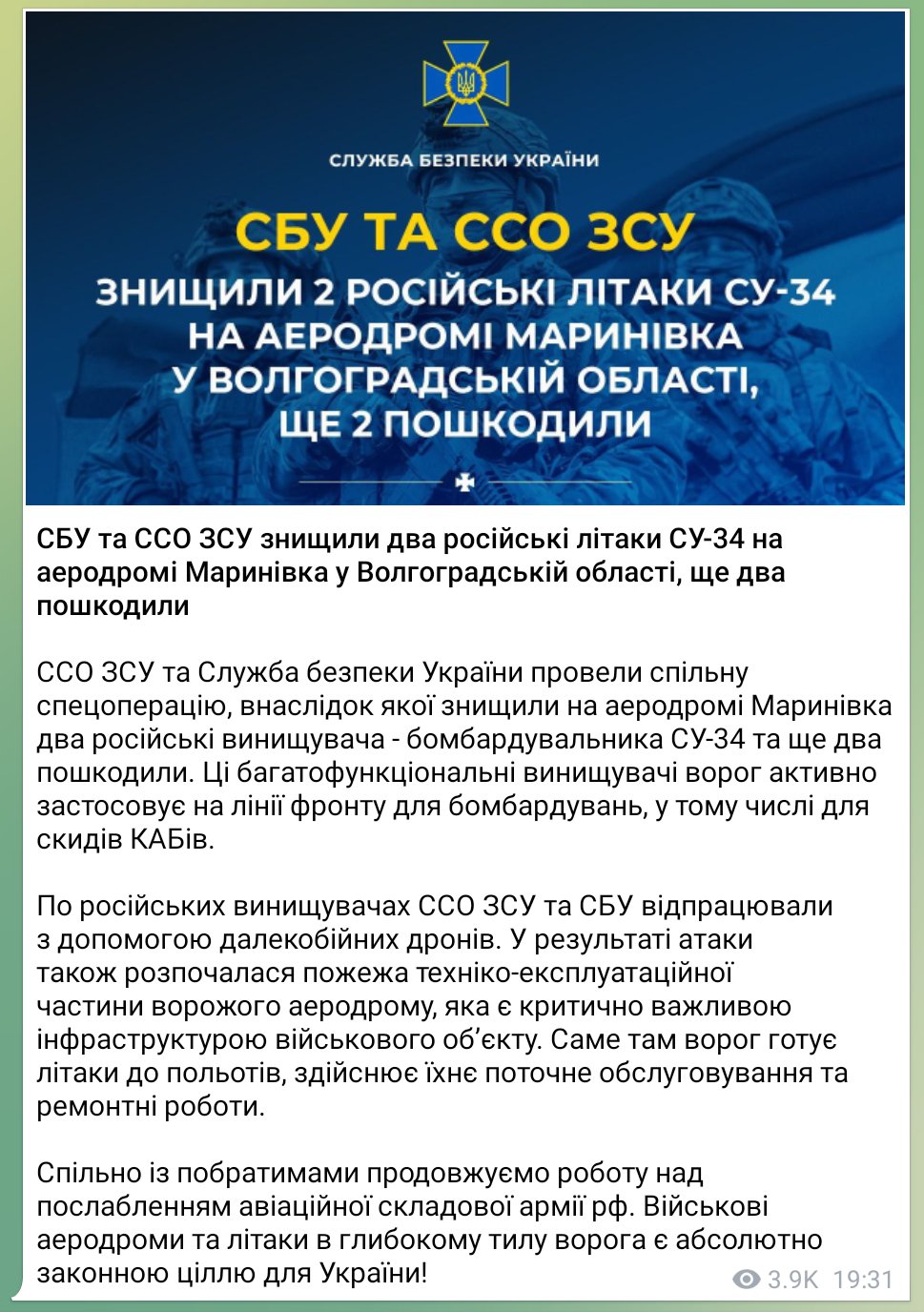 СЛУЖБА БЕЗПЕКИ УКРАЇНИ

СБУ ТА ССО ЗСУ

ЗНИЩИЛИ 2 РОСІЙСЬКІ ЛІТАКИ СУ-34 НА АЕРОДРОМІ МАРИНІВКА У ВОЛГОГРАДСЬКІЙ ОБЛАСТІ, ЩЕ 2 ПОШКОДИЛИ

СБУ та ССО ЗСУ знищили два російські літаки СУ-34 на аеродромі Маринівка у Волгоградській області, ще два пошкодили

ССО ЗСУ та Служба безпеки України провели спільну спецоперацію, внаслідок якої знищили на аеродромі Маринівка два російські винищувача - бомбардувальника СУ-34 та ще два пошкодили. Ці багатофункціональні винищувачі ворог активно застосовує на лінії фронту для бомбардувань, у тому числі для скидів КАБів.

По російських винищувачах ССО ЗСУ та СБУ відпрацювали з допомогою далекобійних дронів. У результаті атаки також розпочалася пожежа техніко-експлуатаційної частини ворожого аеродрому, яка є критично важливою інфраструктурою військового об'єкту. Саме там ворог готує літаки до польотів, здійснює їхнє поточне обслуговування та ремонтні роботи.

Спільно із побратимами продовжуємо роботу над послабленням авіаційної складової армії рф. Військові аеродроми та літаки в глибокому тилу ворога є абсолютно законною ціллю для України!

3.9K 19:31